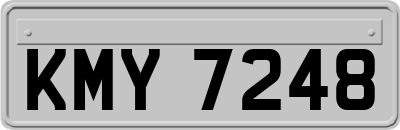 KMY 7248